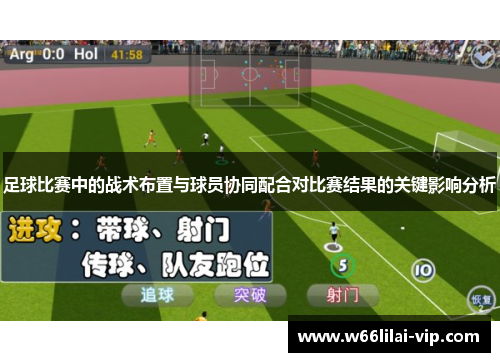 Arg 0:0 Hol 41:58

足球比赛中的战术布置与球员协同配合对比赛结果的关键影响分析

进攻：带球、射门
传球、队友跑位

5

10

追球 突破 射门

恢复 2

www.w66lilai-vip.com